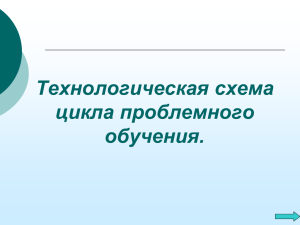 Технологическая схема цикла проблемного обучения.